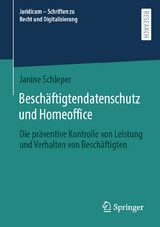 Juridicum – Schriften zu Recht und Digitalisierung

RESEARCH

Janine Schleper

Beschäftigtendatenschutz und Homeoffice

Die präventive Kontrolle von Leistung und Verhalten von Beschäftigten

Springer